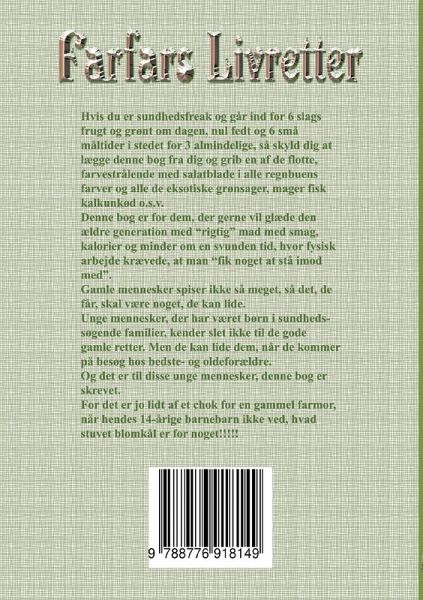 Farfars Livretter

Hvis du er sundhedsfreak og går ind for 6 slags frugt og grønt om dagen, nul fedt og 6 små måltider i stedet for 3 almindelige, så skyld dig at lægge denne bog fra dig og grib en af de flotte, farvestrålende med salatblade i alle regnbuens farver og alle de eksotiske grønsager, mager fisk kalkunkød o.s.v.

Denne bog er for dem, der gerne vil glæde den ældre generation med "rigtig" mad med smag, kalorier og minder om en svunden tid, hvor fysisk arbejde krævede, at man "fik noget at stå imod med".

Gamle mennesker spiser ikke så meget, så det, de får, skal være noget, de kan lide.

Unge mennesker, der har været børn i sundhedssøgende familier, kender slet ikke til de gode gamle retter. Men de kan lide dem, når de kommer på besøg hos bedste- og oldeforældre.

Og det er til disse unge mennesker, denne bog er skrevet.

For det er jo lidt af et chok for en gammel farmor, når hendes 14-årige barnebarn ikke ved, hvad stuvet blomkål er for noget!!!!!

9 788776 918149